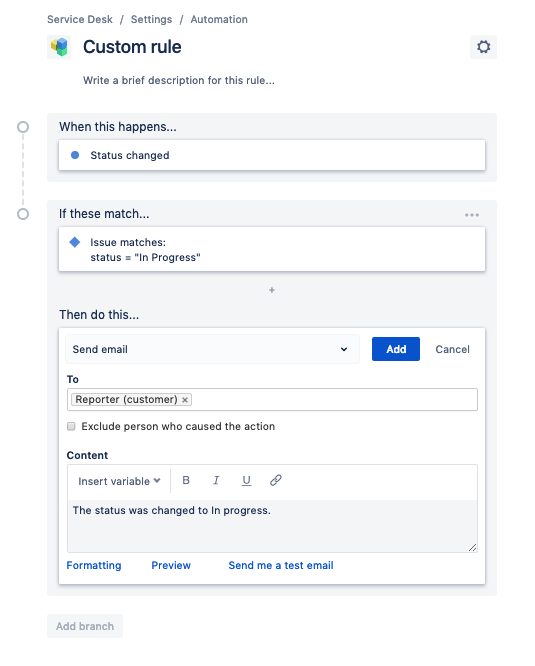 Service Desk / Settings / Automation

Custom rule

Write a brief description for this rule...

When this happens...

Status changed

If these match...

Issue matches:
status = "In Progress"

+

Then do this...

Send email

Add

Cancel

To

Reporter (customer) ×

Exclude person who caused the action

Content

Insert variable

B I U

The status was changed to In progress.

Formatting

Preview

Send me a test email

Add branch